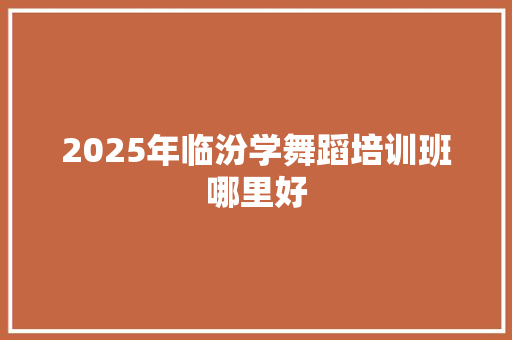 2025年临汾学舞蹈培训班哪里好